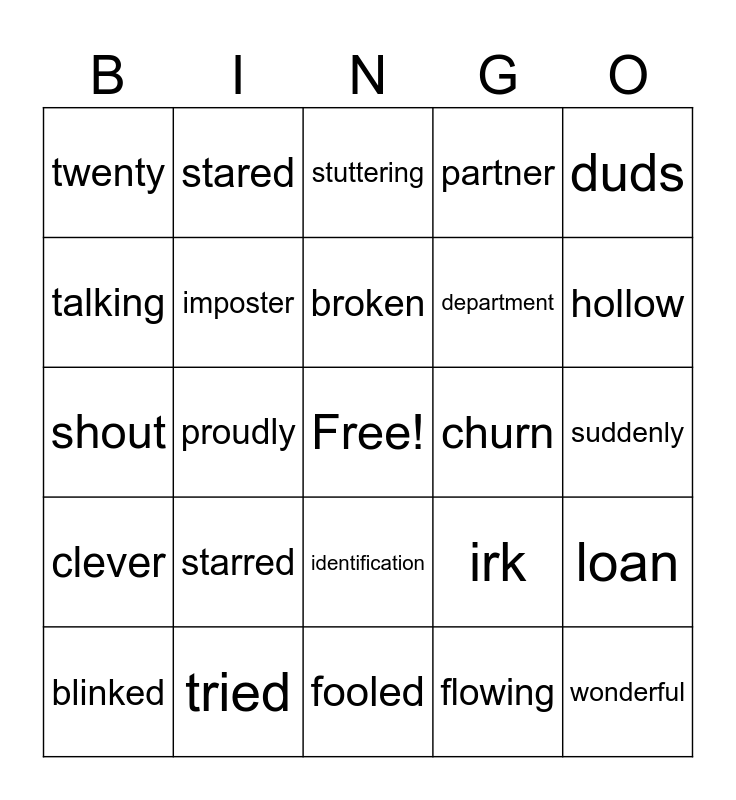 | B | I | N | G | O |
|---|---|---|---|---|
| twenty | stared | stuttering | partner | duds |
| talking | imposter | broken | department | hollow |
| shout | proudly | Free! | churn | suddenly |
| clever | starred | identification | irk | loan |
| blinked | tried | fooled | flowing | wonderful |